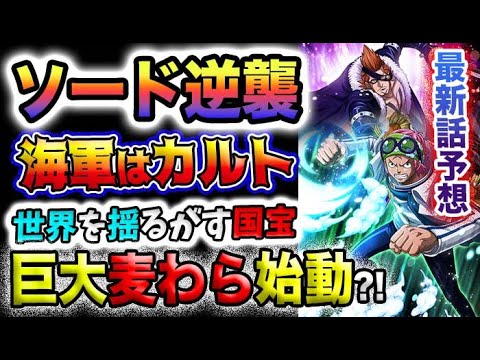 ソード逆襲
海軍はカルト
世界を揺るがす国宝
巨大麦わら始動?!
最新話予想